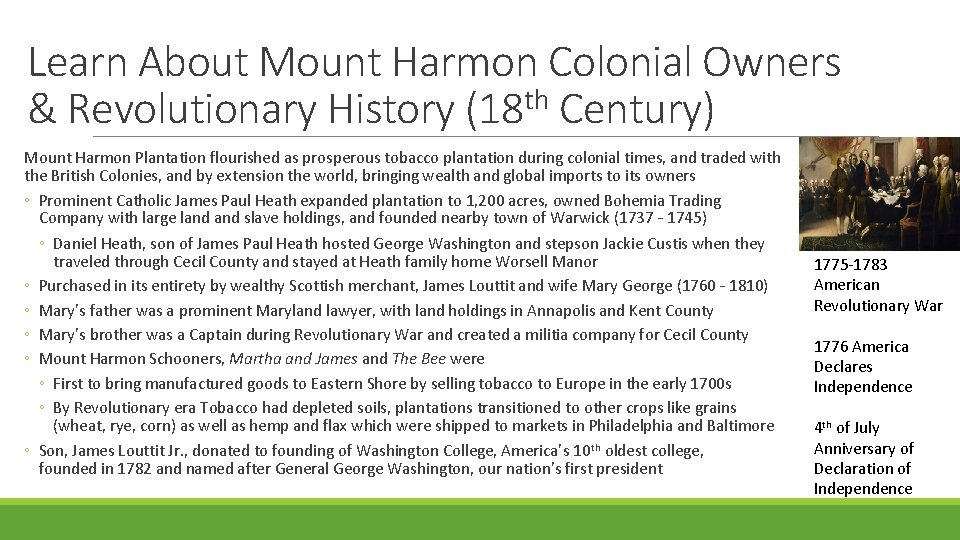 Learn About Mount Harmon Colonial Owners & Revolutionary History (18$^{th}$ Century)

Mount Harmon Plantation flourished as prosperous tobacco plantation during colonial times, and traded with the British Colonies, and by extension the world, bringing wealth and global imports to its owners

◦ Prominent Catholic James Paul Heath expanded plantation to 1,200 acres, owned Bohemia Trading Company with large land and slave holdings, and founded nearby town of Warwick (1737 - 1745)

◦ Daniel Heath, son of James Paul Heath hosted George Washington and stepson Jackie Custis when they traveled through Cecil County and stayed at Heath family home Worsell Manor

◦ Purchased in its entirety by wealthy Scottish merchant, James Louttit and wife Mary George (1760 - 1810)

◦ Mary's father was a prominent Maryland lawyer, with land holdings in Annapolis and Kent County

◦ Mary's brother was a Captain during Revolutionary War and created a militia company for Cecil County

◦ Mount Harmon Schooners, Martha and James and The Bee were

◦ First to bring manufactured goods to Eastern Shore by selling tobacco to Europe in the early 1700s

◦ By Revolutionary era Tobacco had depleted soils, plantations transitioned to other crops like grains (wheat, rye, corn) as well as hemp and flax which were shipped to markets in Philadelphia and Baltimore

◦ Son, James Louttit Jr., donated to founding of Washington College, America's 10$^{th}$ oldest college, founded in 1782 and named after General George Washington, our nation's first president

1775-1783 American Revolutionary War

1776 America Declares Independence

4$^{th}$ of July Anniversary of Declaration of Independence